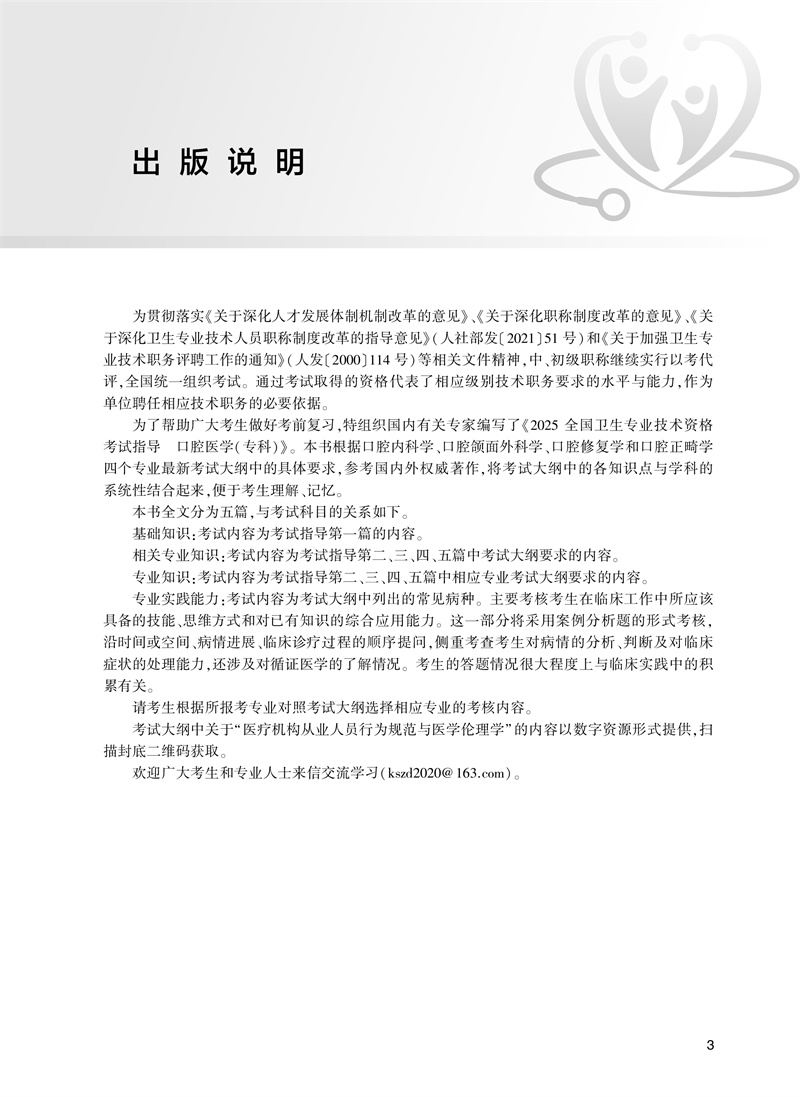 出版说明

为贯彻落实《关于深化人才发展体制机制改革的意见》、《关于深化职称制度改革的意见》、《关于深化卫生专业技术人员职称制度改革的指导意见》（人社部发〔2021〕51号）和《关于加强卫生专业技术职务评聘工作的通知》（人发〔2000〕114号）等相关文件精神，中、初级职称继续实行以考代评，全国统一组织考试。通过考试取得的资格代表了相应级别技术职务要求的水平与能力，作为单位聘任相应技术职务的必要依据。

为了帮助广大考生做好考前复习，特组织国内有关专家编写了《2025 全国卫生专业技术资格考试指导　口腔医学（专科）》。本书根据口腔内科学、口腔颌面外科学、口腔修复学和口腔正畸学四个专业最新考试大纲中的具体要求，参考国内外权威著作，将考试大纲中的各知识点与学科的系统性结合起来，便于考生理解、记忆。

本书全文分为五篇，与考试科目的关系如下。

基础知识：考试内容为考试指导第一篇的内容。

相关专业知识：考试内容为考试指导第二、三、四、五篇中考试大纲要求的内容。

专业知识：考试内容为考试指导第二、三、四、五篇中相应专业考试大纲要求的内容。

专业实践能力：考试内容为考试大纲中列出的常见病种。主要考核考生在临床工作中所应该具备的技能、思维方式和对已有知识的综合应用能力。这一部分将采用案例分析题的形式考核，沿时间或空间、病情进展、临床诊疗过程的顺序提问，侧重考查考生对病情的分析、判断及对临床症状的处理能力，还涉及对循证医学的了解情况。考生的答题情况很大程度上与临床实践中的积累有关。

请考生根据所报考专业对照考试大纲选择相应专业的考核内容。

考试大纲中关于“医疗机构从业人员行为规范与医学伦理学”的内容以数字资源形式提供，扫描封底二维码获取。

欢迎广大考生和专业人士来信交流学习（kszd2020@163.com）。

3